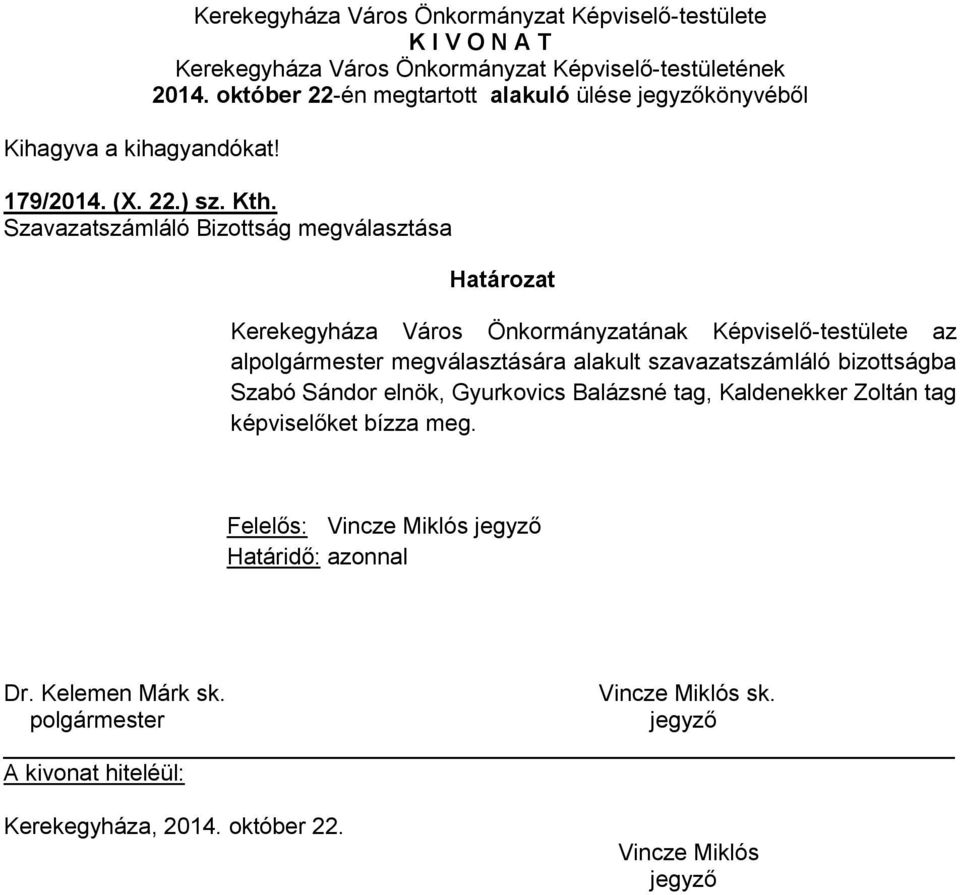 Kerekegyháza Város Önkormányzat Képviselő-testülete
K I V O N A T
Kerekegyháza Város Önkormányzat Képviselő-testületének
2014. október 22-én megtartott alakuló ülése jegyzőkönyvéből

Kihagyva a kihagyandókat!

179/2014. (X. 22.) sz. Kth.
Szavazatszámláló Bizottság megválasztása

Határozat

Kerekegyháza Város Önkormányzatának Képviselő-testülete az alpolgármester megválasztására alakult szavazatszámláló bizottságba Szabó Sándor elnök, Gyurkovics Balázsné tag, Kaldenekker Zoltán tag képviselőket bízza meg.

Felelős: Vincze Miklós jegyző
Határidő: azonnal

Dr. Kelemen Márk sk.
polgármester

Vincze Miklós sk.
jegyző

A kivonat hiteléül:

Kerekegyháza, 2014. október 22.

Vincze Miklós
jegyző